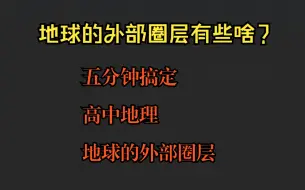 地球的外部圈层有些啥？

五分钟搞定

高中地理

地球的外部圈层